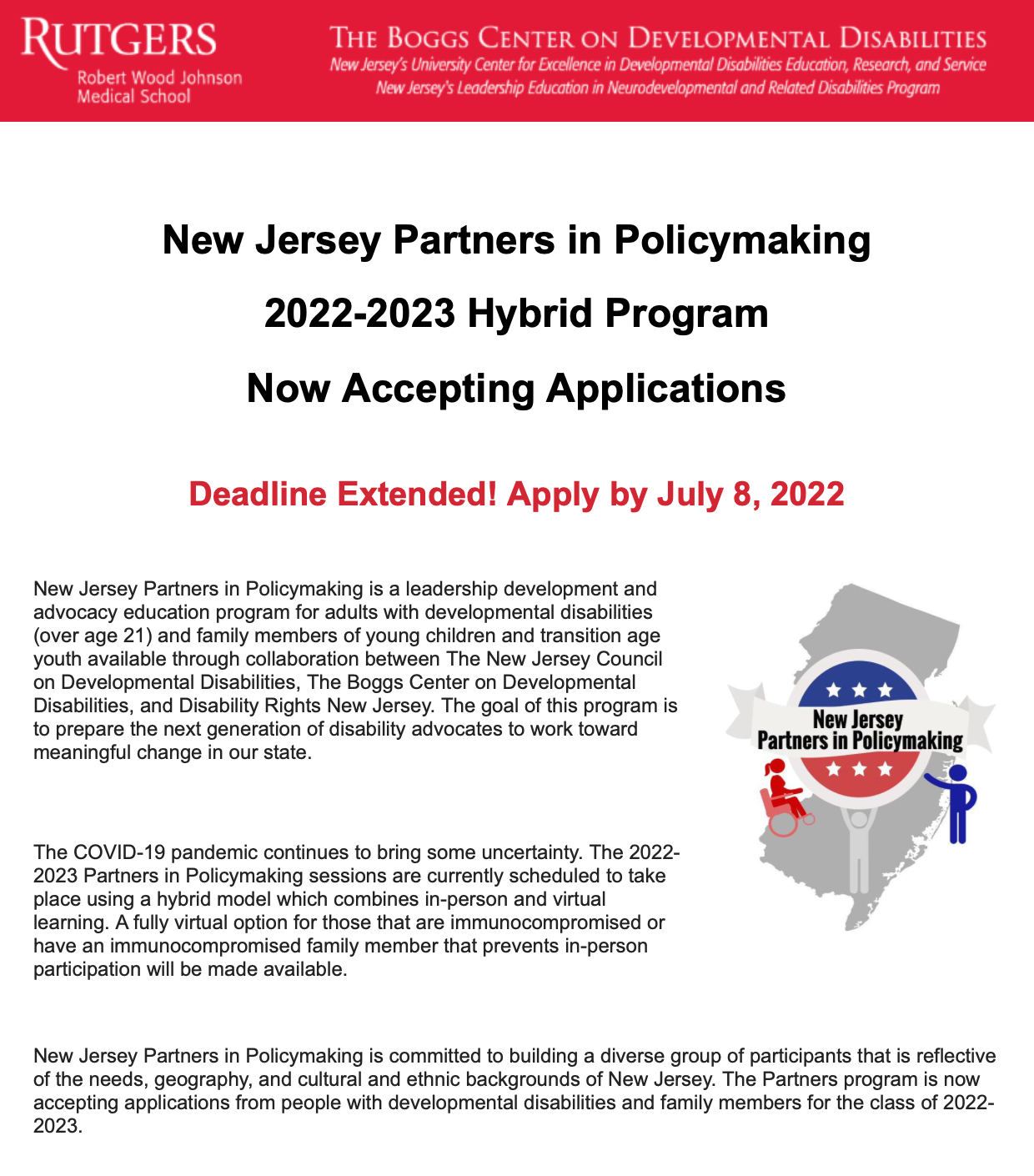 RUTGERS
Robert Wood Johnson Medical School

THE BOGGS CENTER ON DEVELOPMENTAL DISABILITIES
New Jersey's University Center for Excellence in Developmental Disabilities Education, Research, and Service
New Jersey's Leadership Education in Neurodevelopmental and Related Disabilities Program

New Jersey Partners in Policymaking

2022-2023 Hybrid Program

Now Accepting Applications

Deadline Extended! Apply by July 8, 2022

New Jersey Partners in Policymaking is a leadership development and advocacy education program for adults with developmental disabilities (over age 21) and family members of young children and transition age youth available through collaboration between The New Jersey Council on Developmental Disabilities, The Boggs Center on Developmental Disabilities, and Disability Rights New Jersey. The goal of this program is to prepare the next generation of disability advocates to work toward meaningful change in our state.

New Jersey
Partners in Policymaking

The COVID-19 pandemic continues to bring some uncertainty. The 2022-2023 Partners in Policymaking sessions are currently scheduled to take place using a hybrid model which combines in-person and virtual learning. A fully virtual option for those that are immunocompromised or have an immunocompromised family member that prevents in-person participation will be made available.

New Jersey Partners in Policymaking is committed to building a diverse group of participants that is reflective of the needs, geography, and cultural and ethnic backgrounds of New Jersey. The Partners program is now accepting applications from people with developmental disabilities and family members for the class of 2022-2023.